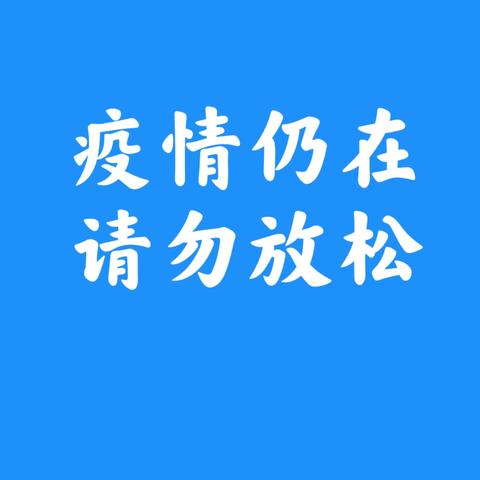 疫情仍在
请勿放松